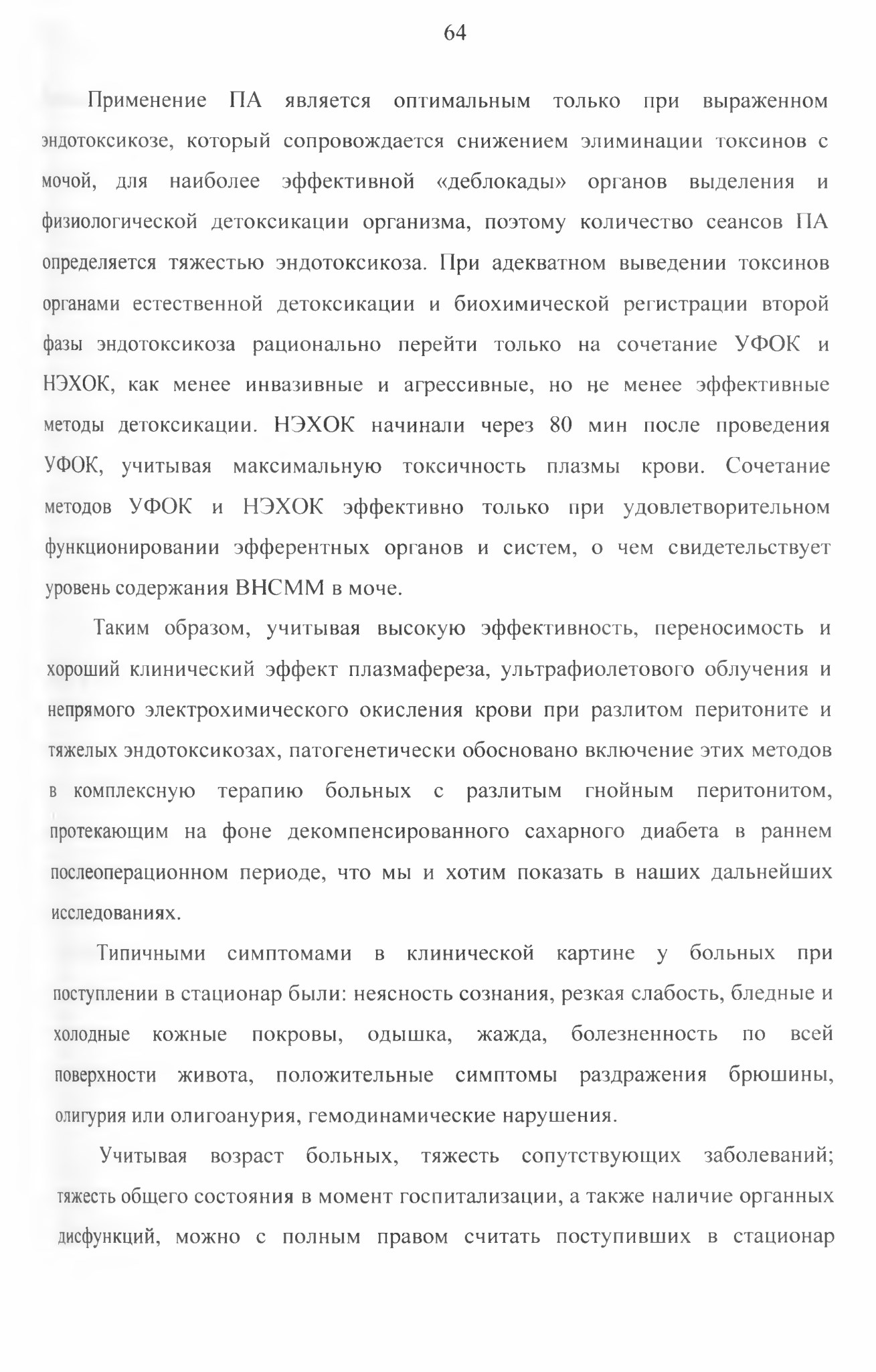 64

Применение ПА является оптимальным только при выраженном эндотоксикозе, который сопровождается снижением элиминации токсинов с мочой, для наиболее эффективной «деблокады» органов выделения и физиологической детоксикации организма, поэтому количество сеансов ПА определяется тяжестью эндотоксикоза. При адекватном выведении токсинов органами естественной детоксикации и биохимической регистрации второй фазы эндотоксикоза рационально перейти только на сочетание УФОК и НЭХОК, как менее инвазивные и агрессивные, но не менее эффективные методы детоксикации. НЭХОК начинали через 80 мин после проведения УФОК, учитывая максимальную токсичность плазмы крови. Сочетание методов УФОК и НЭХОК эффективно только при удовлетворительном функционировании эфферентных органов и систем, о чем свидетельствует уровень содержания ВНСММ в моче.

Таким образом, учитывая высокую эффективность, переносимость и хороший клинический эффект плазмафереза, ультрафиолетового облучения и непрямого электрохимического окисления крови при разлитом перитоните и тяжелых эндотоксикозах, патогенетически обосновано включение этих методов в комплексную терапию больных с разлитым гнойным перитонитом, протекающим на фоне декомпенсированного сахарного диабета в раннем послеоперационном периоде, что мы и хотим показать в наших дальнейших исследованиях.

Типичными симптомами в клинической картине у больных при поступлении в стационар были: неясность сознания, резкая слабость, бледные и холодные кожные покровы, одышка, жажда, болезненность по всей поверхности живота, положительные симптомы раздражения брюшины, олигурия или олигоанурия, гемодинамические нарушения.

Учитывая возраст больных, тяжесть сопутствующих заболеваний; тяжесть общего состояния в момент госпитализации, а также наличие органных дисфункций, можно с полным правом считать поступивших в стационар